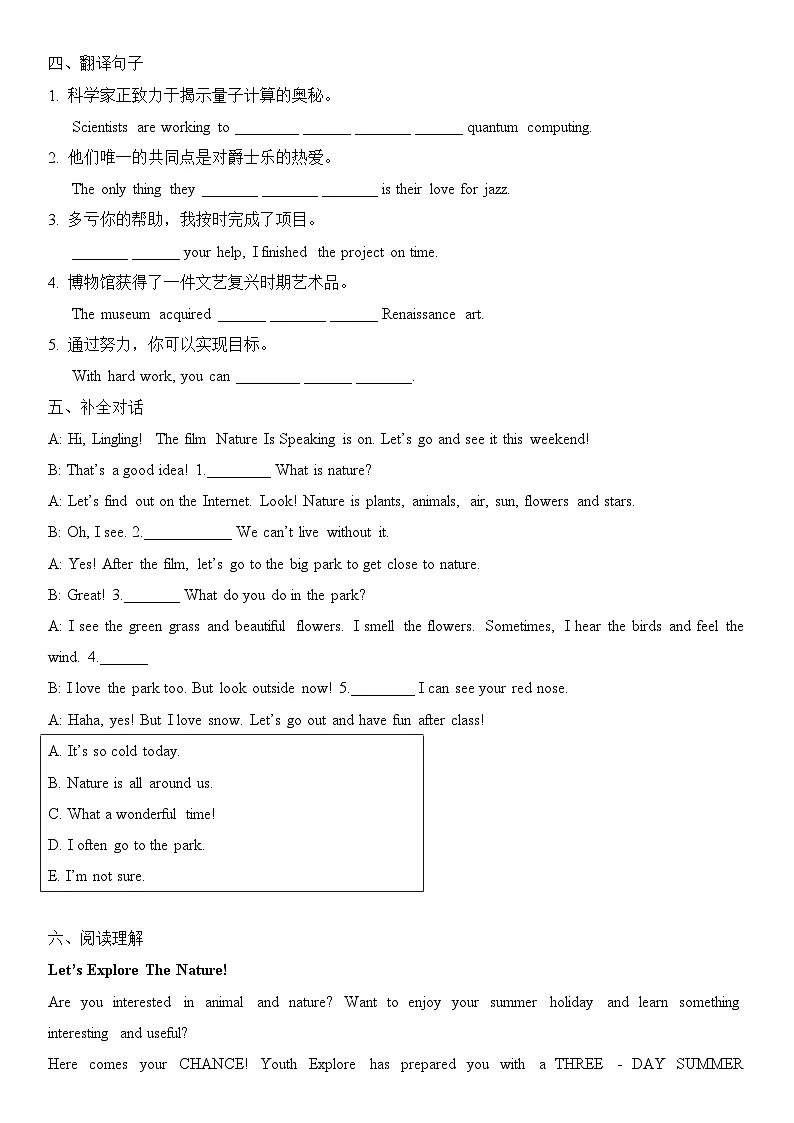 四、翻译句子

1. 科学家正致力于揭示量子计算的奥秘。

Scientists are working to ________ ______ _______ ______ quantum computing.

2. 他们唯一的共同点是对爵士乐的热爱。

The only thing they _______ _______ _______ is their love for jazz.

3. 多亏你的帮助，我按时完成了项目。

_______ ______ your help, I finished the project on time.

4. 博物馆获得了一件文艺复兴时期艺术品。

The museum acquired ______ _______ ______ Renaissance art.

5. 通过努力，你可以实现目标。

With hard work, you can ________ ______ _______.

五、补全对话

A: Hi, Lingling! The film Nature Is Speaking is on. Let's go and see it this weekend!

B: That's a good idea! 1.________ What is nature?

A: Let's find out on the Internet. Look! Nature is plants, animals, air, sun, flowers and stars.

B: Oh, I see. 2.___________ We can't live without it.

A: Yes! After the film, let's go to the big park to get close to nature.

B: Great! 3._______ What do you do in the park?

A: I see the green grass and beautiful flowers. I smell the flowers. Sometimes, I hear the birds and feel the wind. 4.______

B: I love the park too. But look outside now! 5.________ I can see your red nose.

A: Haha, yes! But I love snow. Let's go out and have fun after class!

A. It's so cold today.
B. Nature is all around us.
C. What a wonderful time!
D. I often go to the park.
E. I'm not sure.

六、阅读理解

Let's Explore The Nature!

Are you interested in animal and nature? Want to enjoy your summer holiday and learn something interesting and useful?

Here comes your CHANCE! Youth Explore has prepared you with a THREE - DAY SUMMER